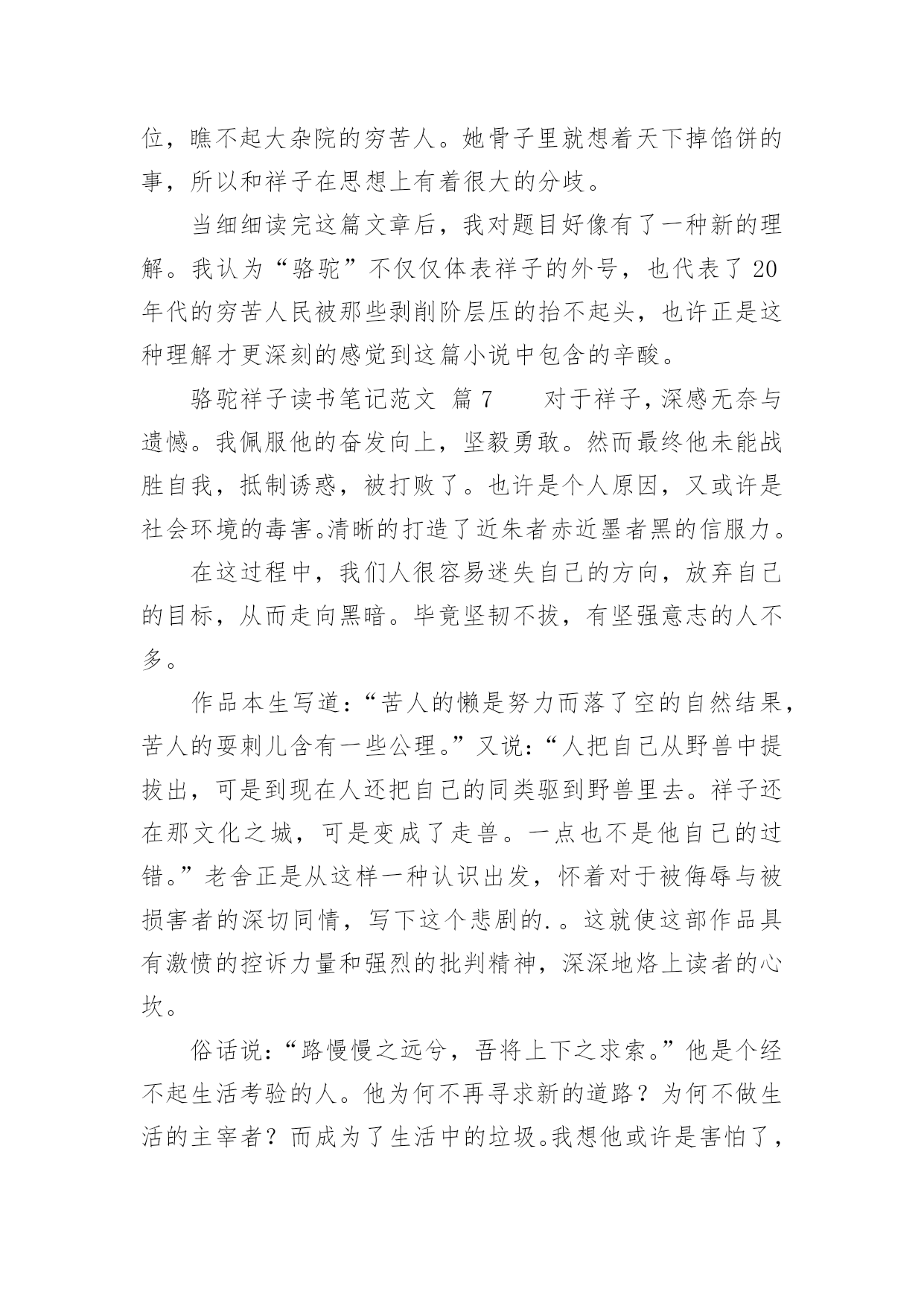 位，瞧不起大杂院的穷苦人。她骨子里就想着天下掉馅饼的事，所以和祥子在思想上有着很大的分歧。

当细细读完这篇文章后，我对题目好像有了一种新的理解。我认为“骆驼”不仅仅体表祥子的外号，也代表了20年代的穷苦人民被那些剥削阶层压的抬不起头，也许正是这种理解才更深刻的感觉到这篇小说中包含的辛酸。

骆驼祥子读书笔记范文 篇7　　对于祥子，深感无奈与遗憾。我佩服他的奋发向上，坚毅勇敢。然而最终他未能战胜自我，抵制诱惑，被打败了。也许是个人原因，又或许是社会环境的毒害。清晰的打造了近朱者赤近墨者黑的信服力。

在这过程中，我们人很容易迷失自己的方向，放弃自己的目标，从而走向黑暗。毕竟坚韧不拔，有坚强意志的人不多。

作品本生写道：“苦人的懒是努力而落了空的自然结果，苦人的耍刺儿含有一些公理。”又说：“人把自己从野兽中提拔出，可是到现在人还把自己的同类驱到野兽里去。祥子还在那文化之城，可是变成了走兽。一点也不是他自己的过错。”老舍正是从这样一种认识出发，怀着对于被侮辱与被损害者的深切同情，写下这个悲剧的.。这就使这部作品具有激愤的控诉力量和强烈的批判精神，深深地烙上读者的心坎。

俗话说：“路慢慢之远兮，吾将上下之求索。”他是个经不起生活考验的人。他为何不再寻求新的道路？为何不做生活的主宰者？而成为了生活中的垃圾。我想他或许是害怕了，